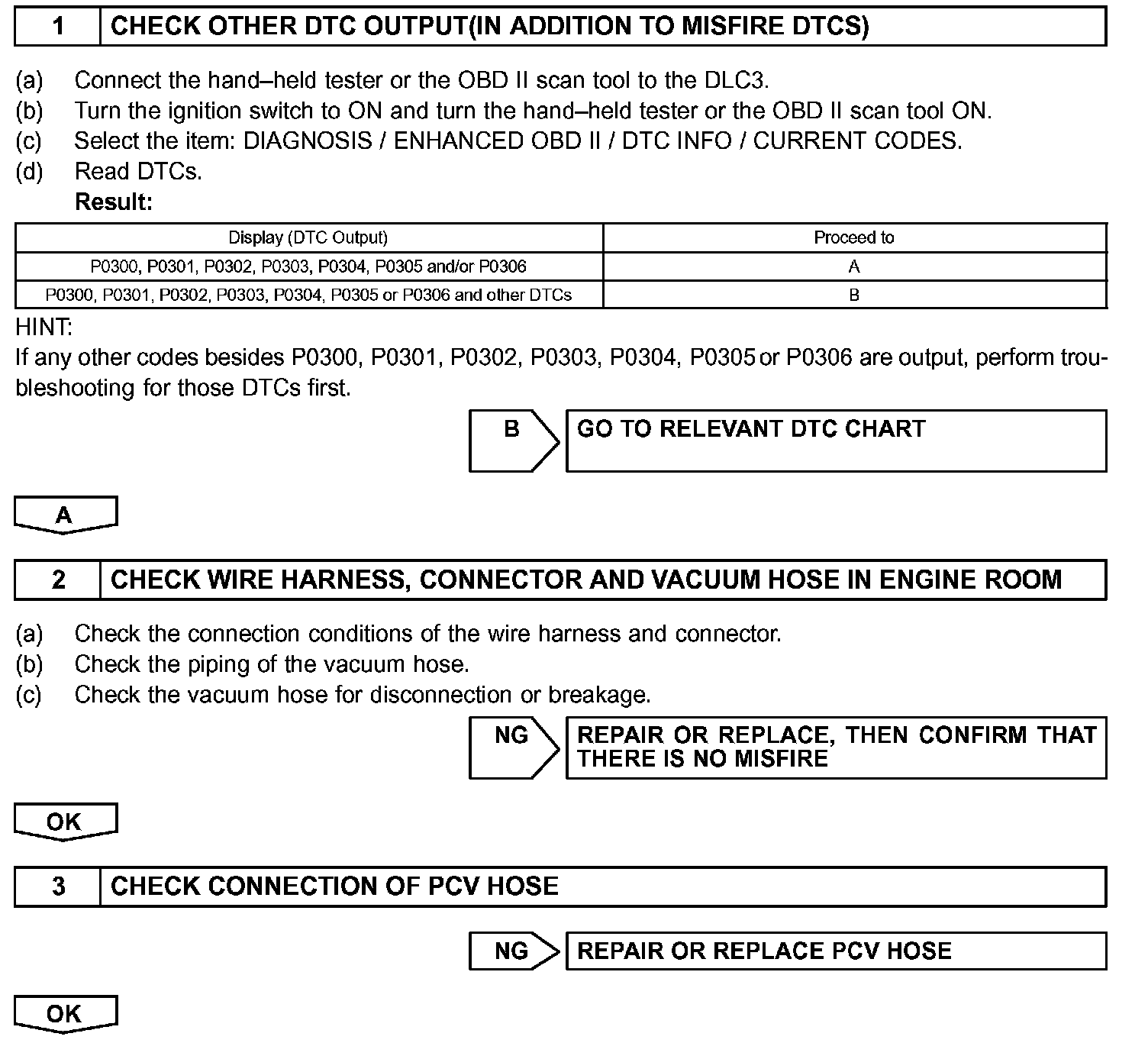 1 CHECK OTHER DTC OUTPUT(IN ADDITION TO MISFIRE DTCS)

(a) Connect the hand–held tester or the OBD II scan tool to the DLC3.
(b) Turn the ignition switch to ON and turn the hand–held tester or the OBD II scan tool ON.
(c) Select the item: DIAGNOSIS / ENHANCED OBD II / DTC INFO / CURRENT CODES.
(d) Read DTCs.
Result:

| Display (DTC Output) | Proceed to |
|---|---|
| P0300, P0301, P0302, P0303, P0304, P0305 and/or P0306 | A |
| P0300, P0301, P0302, P0303, P0304, P0305 or P0306 and other DTCs | B |

HINT:
If any other codes besides P0300, P0301, P0302, P0303, P0304, P0305 or P0306 are output, perform troubleshooting for those DTCs first.

B GO TO RELEVANT DTC CHART

A

2 CHECK WIRE HARNESS, CONNECTOR AND VACUUM HOSE IN ENGINE ROOM

(a) Check the connection conditions of the wire harness and connector.
(b) Check the piping of the vacuum hose.
(c) Check the vacuum hose for disconnection or breakage.

NG REPAIR OR REPLACE, THEN CONFIRM THAT THERE IS NO MISFIRE

OK

3 CHECK CONNECTION OF PCV HOSE

NG REPAIR OR REPLACE PCV HOSE

OK